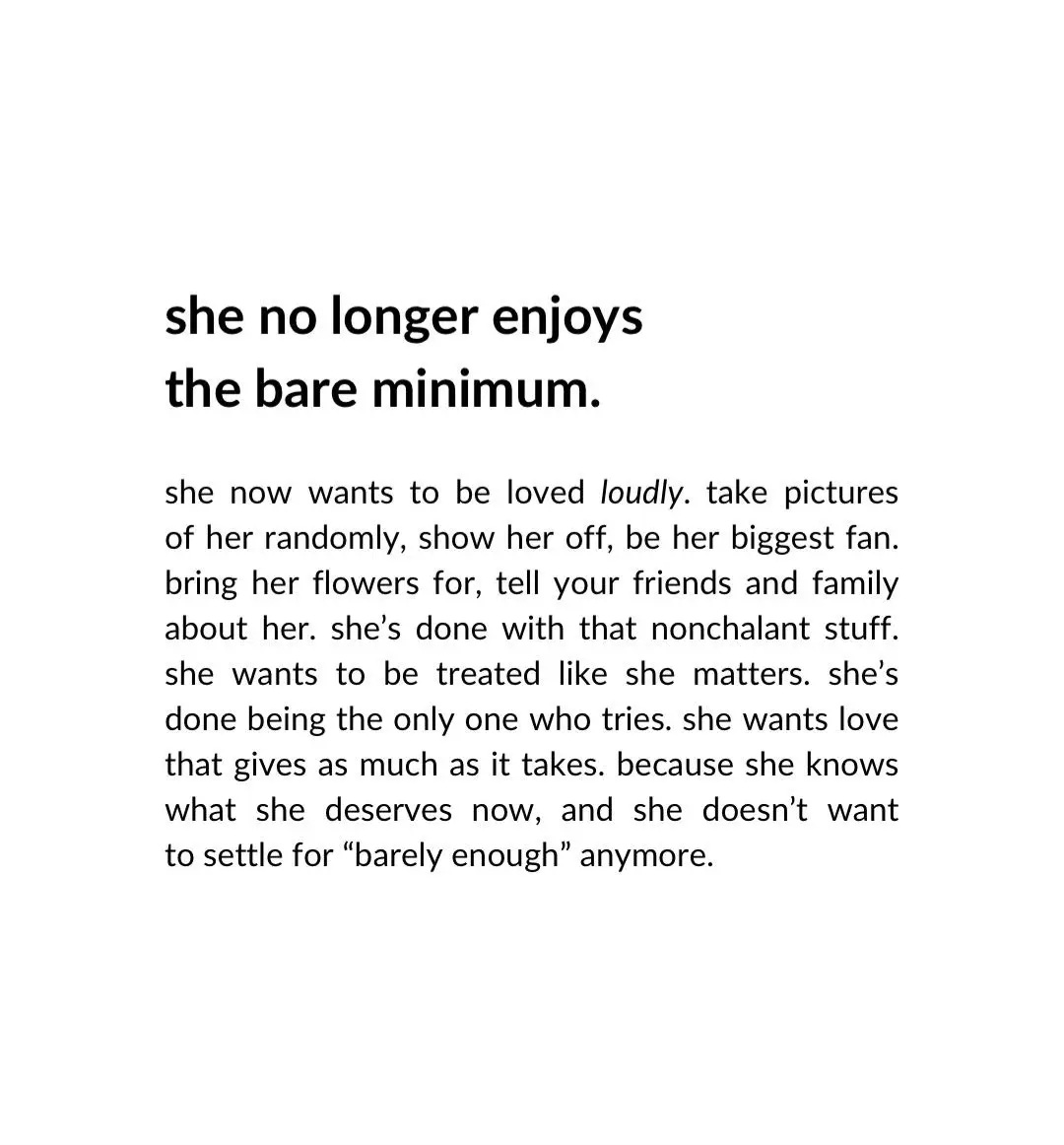 she no longer enjoys
the bare minimum.

she now wants to be loved loudly. take pictures of her randomly, show her off, be her biggest fan. bring her flowers for, tell your friends and family about her. she's done with that nonchalant stuff. she wants to be treated like she matters. she's done being the only one who tries. she wants love that gives as much as it takes. because she knows what she deserves now, and she doesn't want to settle for "barely enough" anymore.